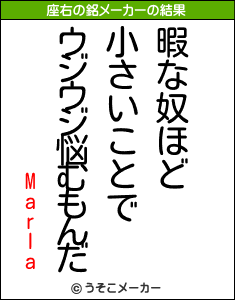 座右の銘メーカーの結果

暇な奴ほど
小さいことで
ウジウジ悩むもんだ

Marla

© うそこメーカー